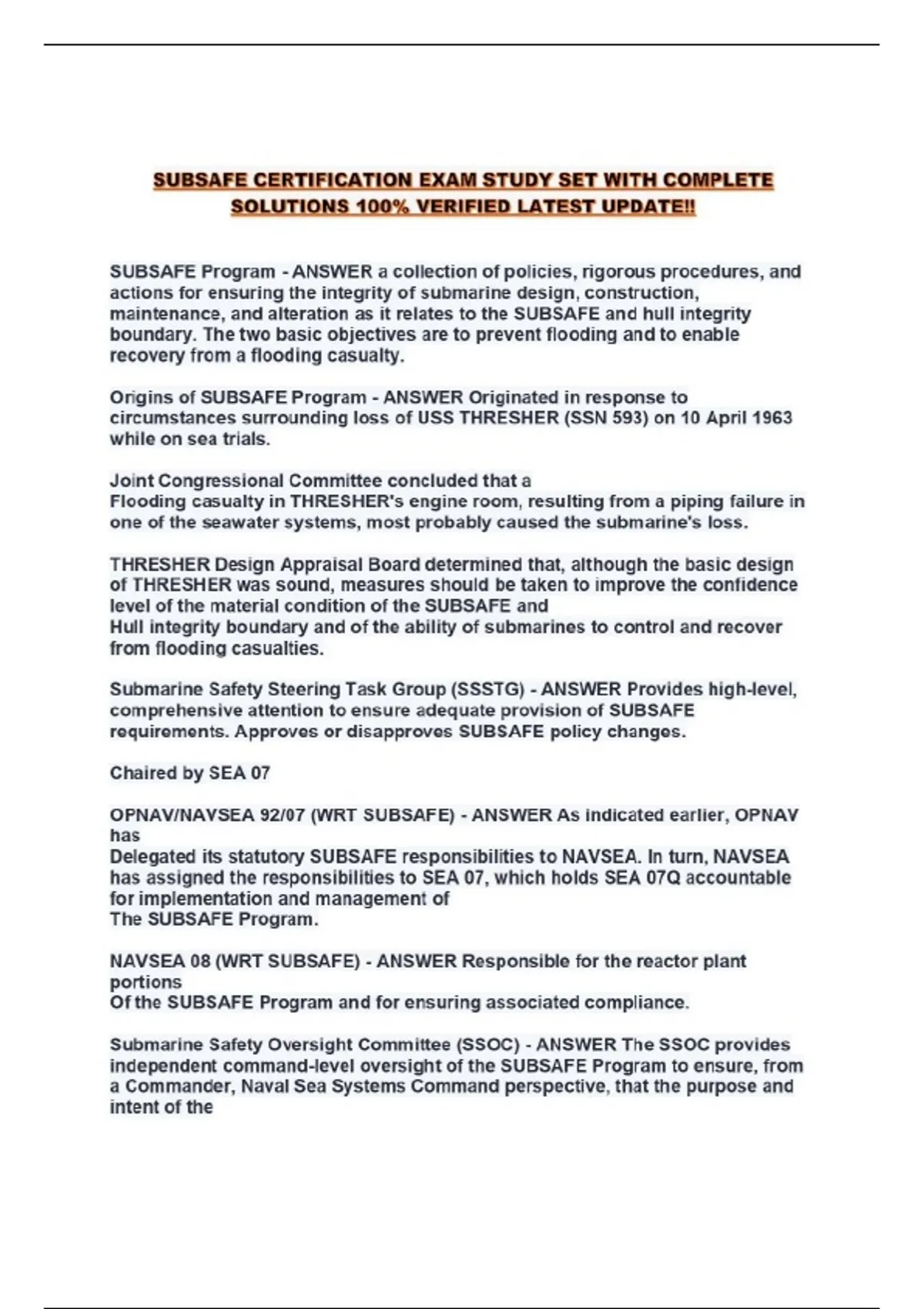 SUBSAFE CERTIFICATION EXAM STUDY SET WITH COMPLETE SOLUTIONS 100% VERIFIED LATEST UPDATE!!

SUBSAFE Program - ANSWER a collection of policies, rigorous procedures, and actions for ensuring the integrity of submarine design, construction, maintenance, and alteration as it relates to the SUBSAFE and hull integrity boundary. The two basic objectives are to prevent flooding and to enable recovery from a flooding casualty.

Origins of SUBSAFE Program - ANSWER Originated in response to circumstances surrounding loss of USS THRESHER (SSN 593) on 10 April 1963 while on sea trials.

Joint Congressional Committee concluded that a
Flooding casualty in THRESHER's engine room, resulting from a piping failure in one of the seawater systems, most probably caused the submarine's loss.

THRESHER Design Appraisal Board determined that, although the basic design of THRESHER was sound, measures should be taken to improve the confidence level of the material condition of the SUBSAFE and
Hull integrity boundary and of the ability of submarines to control and recover from flooding casualties.

Submarine Safety Steering Task Group (SSSTG) - ANSWER Provides high-level, comprehensive attention to ensure adequate provision of SUBSAFE requirements. Approves or disapproves SUBSAFE policy changes.

Chaired by SEA 07

OPNAV/NAVSEA 92/07 (WRT SUBSAFE) - ANSWER As indicated earlier, OPNAV has
Delegated its statutory SUBSAFE responsibilities to NAVSEA. In turn, NAVSEA has assigned the responsibilities to SEA 07, which holds SEA 07Q accountable for implementation and management of
The SUBSAFE Program.

NAVSEA 08 (WRT SUBSAFE) - ANSWER Responsible for the reactor plant portions
Of the SUBSAFE Program and for ensuring associated compliance.

Submarine Safety Oversight Committee (SSOC) - ANSWER The SSOC provides independent command-level oversight of the SUBSAFE Program to ensure, from a Commander, Naval Sea Systems Command perspective, that the purpose and intent of the